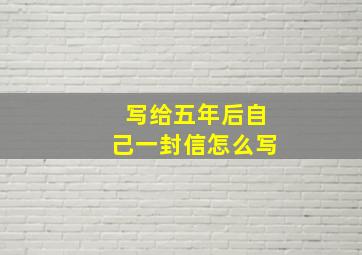 写给五年后自己一封信怎么写